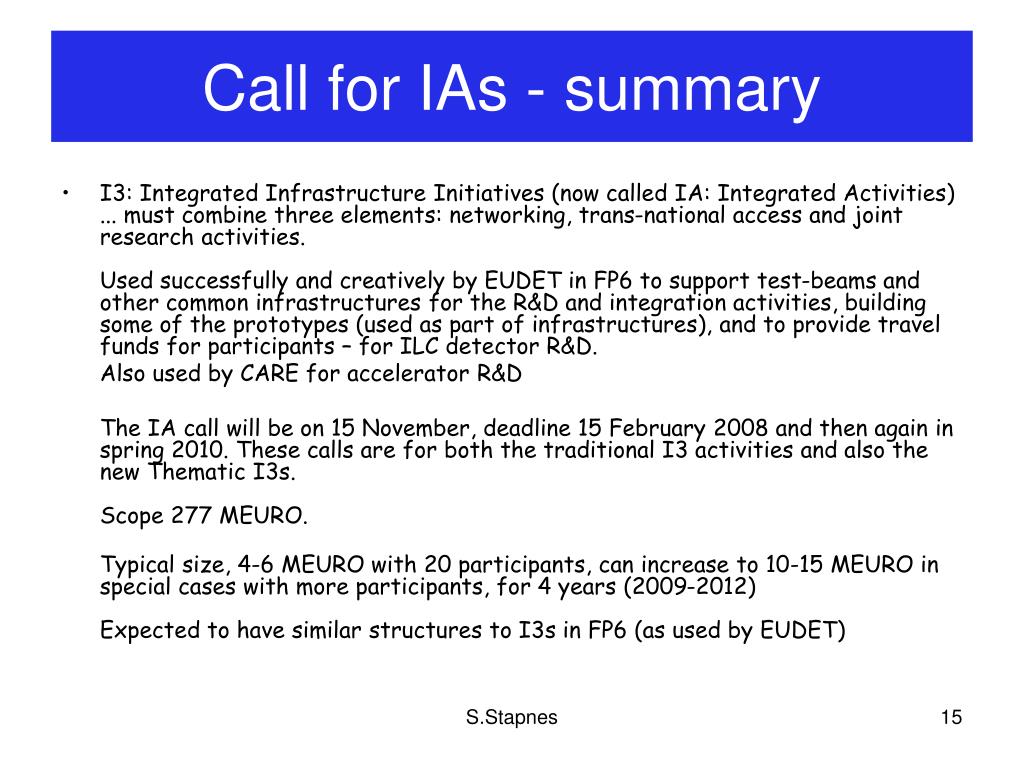 Call for IAs - summary

• I3: Integrated Infrastructure Initiatives (now called IA: Integrated Activities) ... must combine three elements: networking, trans-national access and joint research activities.

Used successfully and creatively by EUDET in FP6 to support test-beams and other common infrastructures for the R&D and integration activities, building some of the prototypes (used as part of infrastructures), and to provide travel funds for participants – for ILC detector R&D.

Also used by CARE for accelerator R&D

The IA call will be on 15 November, deadline 15 February 2008 and then again in spring 2010. These calls are for both the traditional I3 activities and also the new Thematic I3s.

Scope 277 MEURO.

Typical size, 4-6 MEURO with 20 participants, can increase to 10-15 MEURO in special cases with more participants, for 4 years (2009-2012)

Expected to have similar structures to I3s in FP6 (as used by EUDET)

S.Stapnes

15